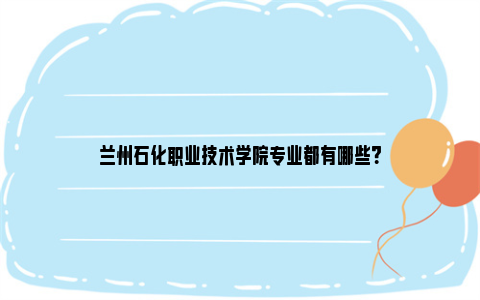 兰州石化职业技术学院专业都有哪些?